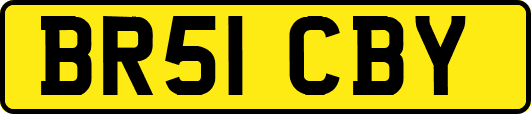 BR51 CBY